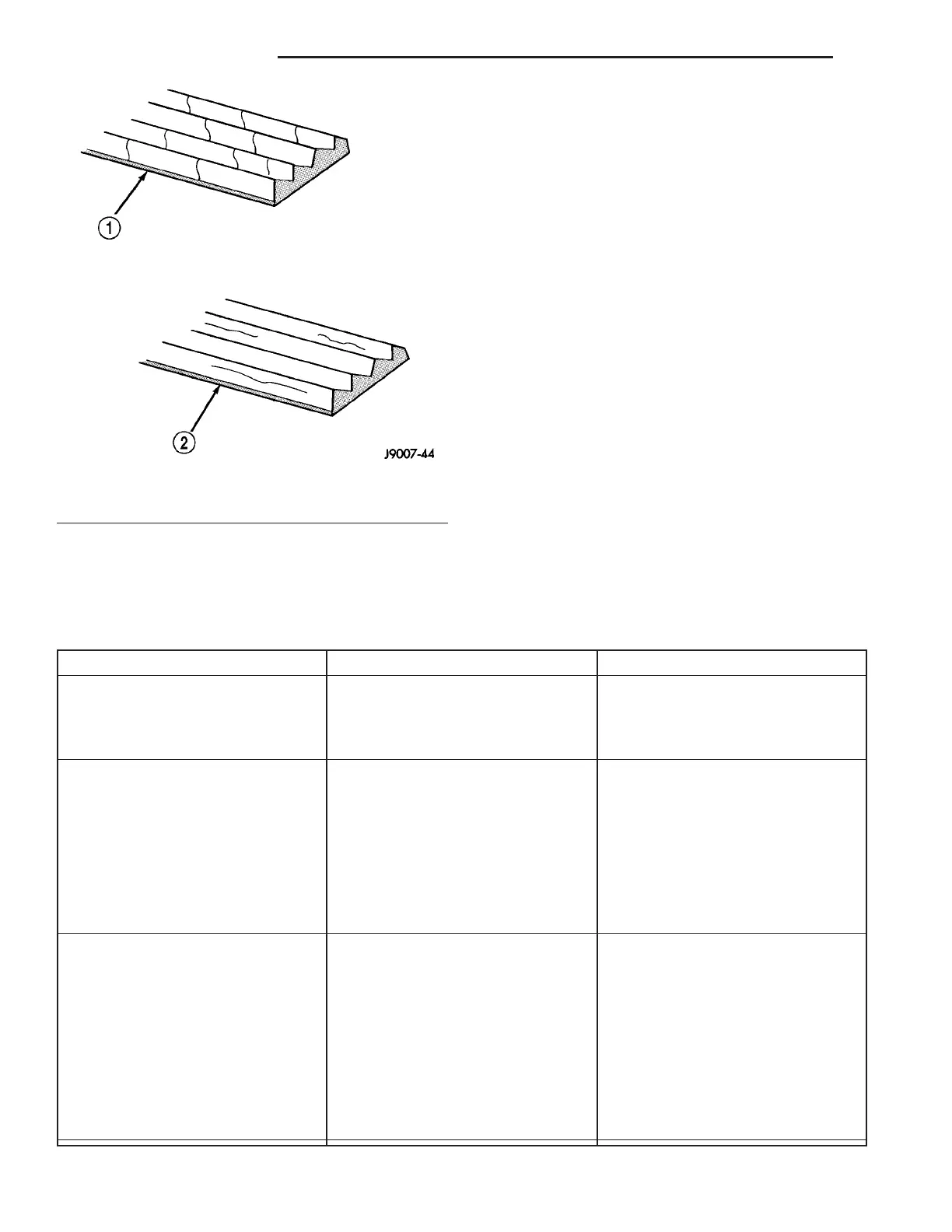 1

2

J9007-44